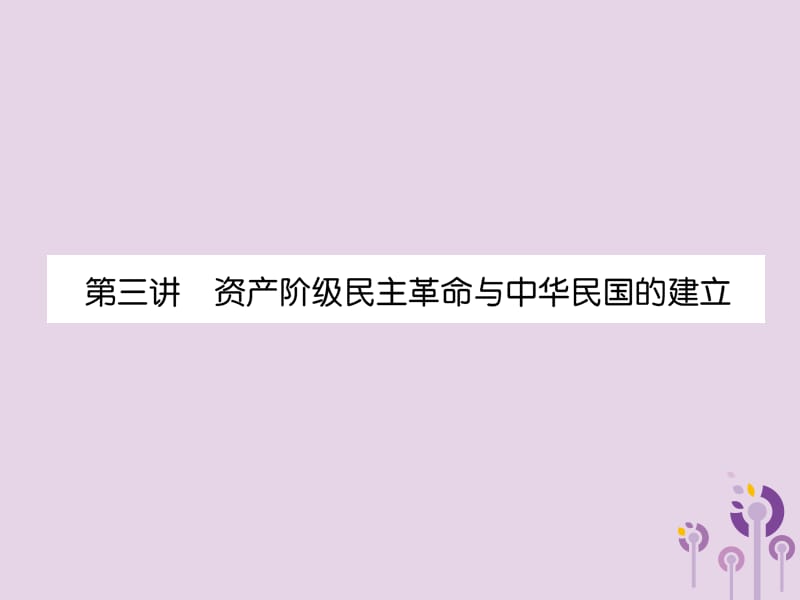 第三讲　资产阶级民主革命与中华民国的建立